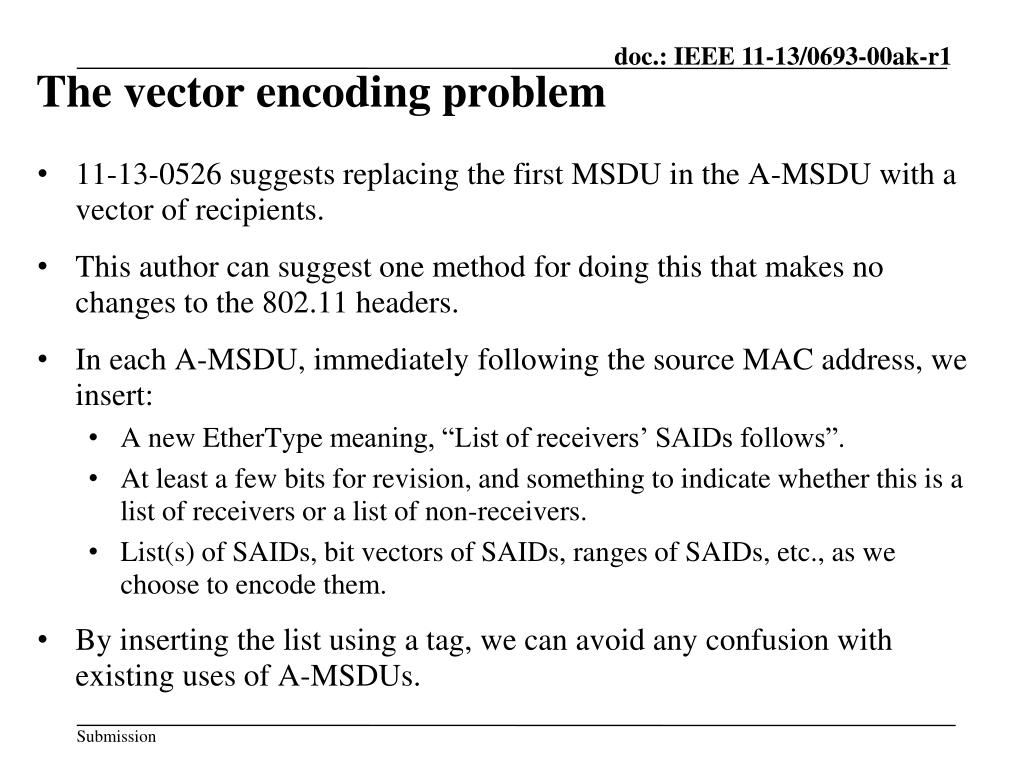 doc.: IEEE 11-13/0693-00ak-r1

The vector encoding problem

• 11-13-0526 suggests replacing the first MSDU in the A-MSDU with a vector of recipients.

• This author can suggest one method for doing this that makes no changes to the 802.11 headers.

• In each A-MSDU, immediately following the source MAC address, we insert:
  • A new EtherType meaning, “List of receivers’ SAIDs follows”.
  • At least a few bits for revision, and something to indicate whether this is a list of receivers or a list of non-receivers.
  • List(s) of SAIDs, bit vectors of SAIDs, ranges of SAIDs, etc., as we choose to encode them.

• By inserting the list using a tag, we can avoid any confusion with existing uses of A-MSDUs.

Submission